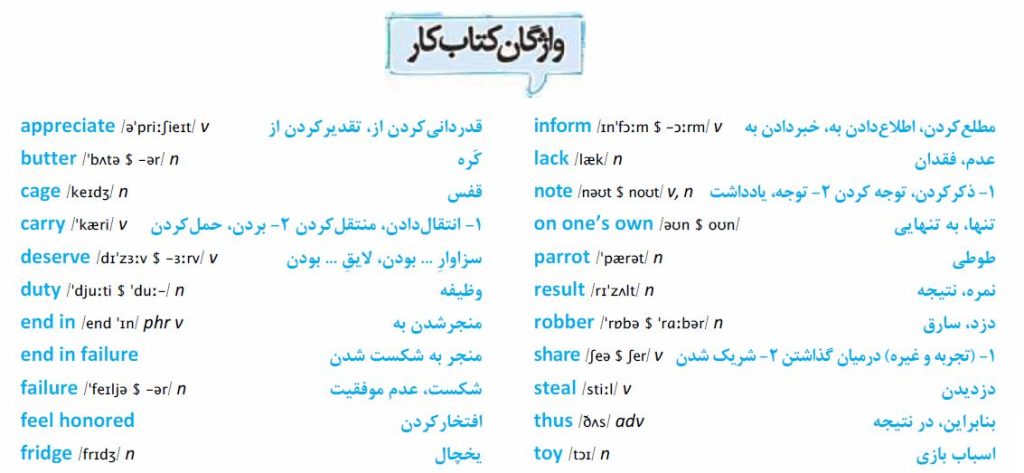 واژگان کتاب کار

appreciate /əˈpriːʃieɪt/ v قدردانی‌کردن از، تقدیرکردن از
butter /ˈbʌtə $ -ər/ n کَره
cage /keɪdʒ/ n قفس
carry /ˈkæri/ v ۱- انتقال‌دادن، منتقل‌کردن ۲- بردن، حمل‌کردن
deserve /dɪˈzɜːv $ -ɜːrv/ v سزاوارِ ... بودن، لایقِ ... بودن
duty /ˈdjuːti $ ˈduː-/ n وظیفه
end in /end ˈɪn/ phr v منجرشدن به
end in failure منجر به شکست شدن
failure /ˈfeɪljə $ -ər/ n شکست، عدم موفقیت
feel honored افتخارکردن
fridge /frɪdʒ/ n یخچال

inform /ɪnˈfɔːm $ -ɔːrm/ v مطلع‌کردن، اطلاع‌دادن به، خبردادن به
lack /læk/ n عدم، فقدان
note /nəʊt $ noʊt/ v, n ۱- ذکرکردن، توجه کردن ۲- توجه، یادداشت
on one's own /əʊn $ oʊn/ تنها، به تنهایی
parrot /ˈpærət/ n طوطی
result /rɪˈzʌlt/ n نمره، نتیجه
robber /ˈrɒbə $ ˈrɑːbər/ n دزد، سارق
share /ʃeə $ ʃer/ v ۱- (تجربه و غیره) درمیان گذاشتن ۲- شریک شدن
steal /stiːl/ v دزدیدن
thus /ðʌs/ adv بنابراین، در نتیجه
toy /tɔɪ/ n اسباب بازی